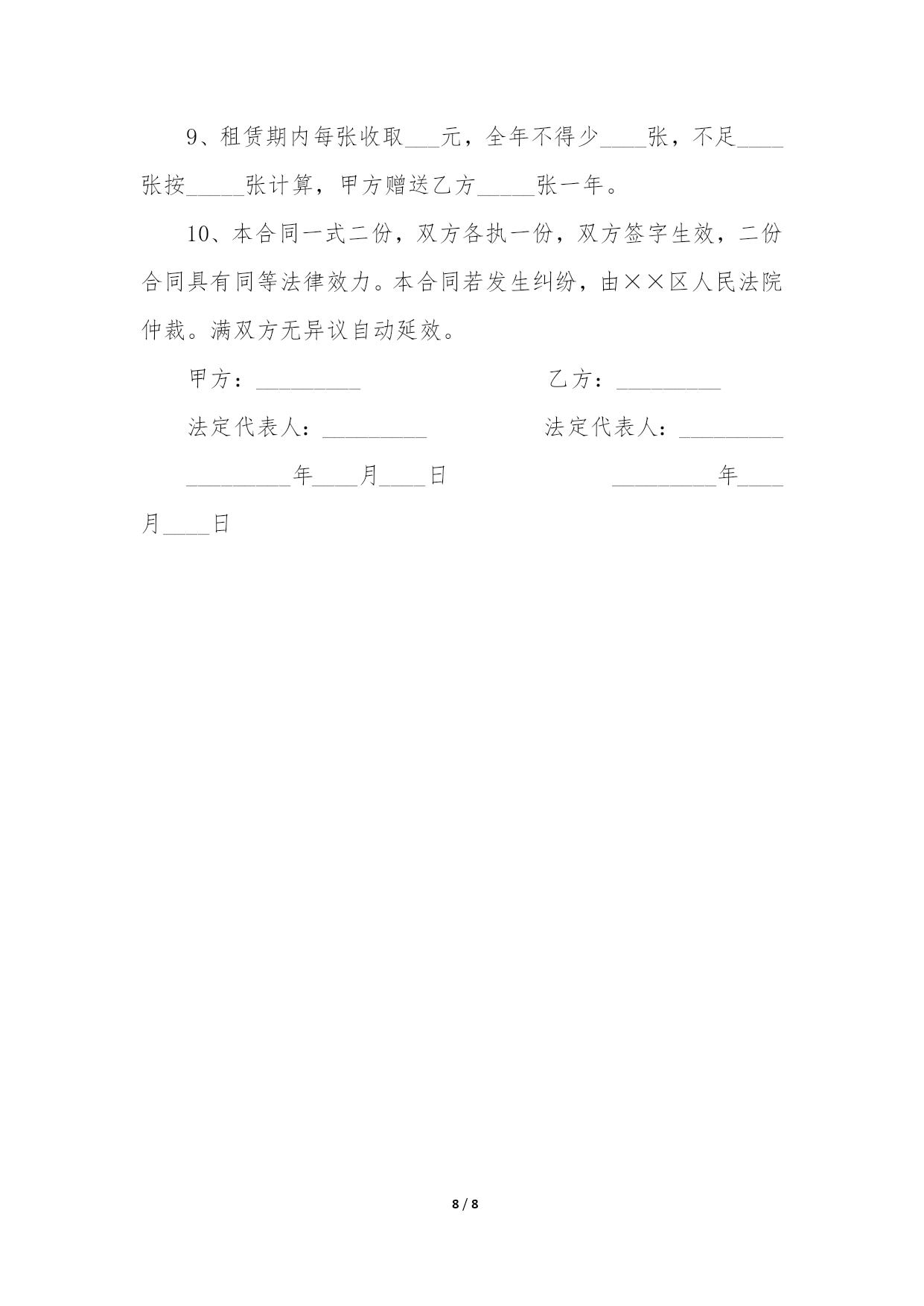 9、租赁期内每张收取___元，全年不得少____张，不足____张按_____张计算，甲方赠送乙方_____张一年。

10、本合同一式二份，双方各执一份，双方签字生效，二份合同具有同等法律效力。本合同若发生纠纷，由××区人民法院仲裁。满双方无异议自动延效。

甲方：_________

乙方：_________

法定代表人：_________

法定代表人：_________

_________年____月____日

_________年____月____日

8 / 8